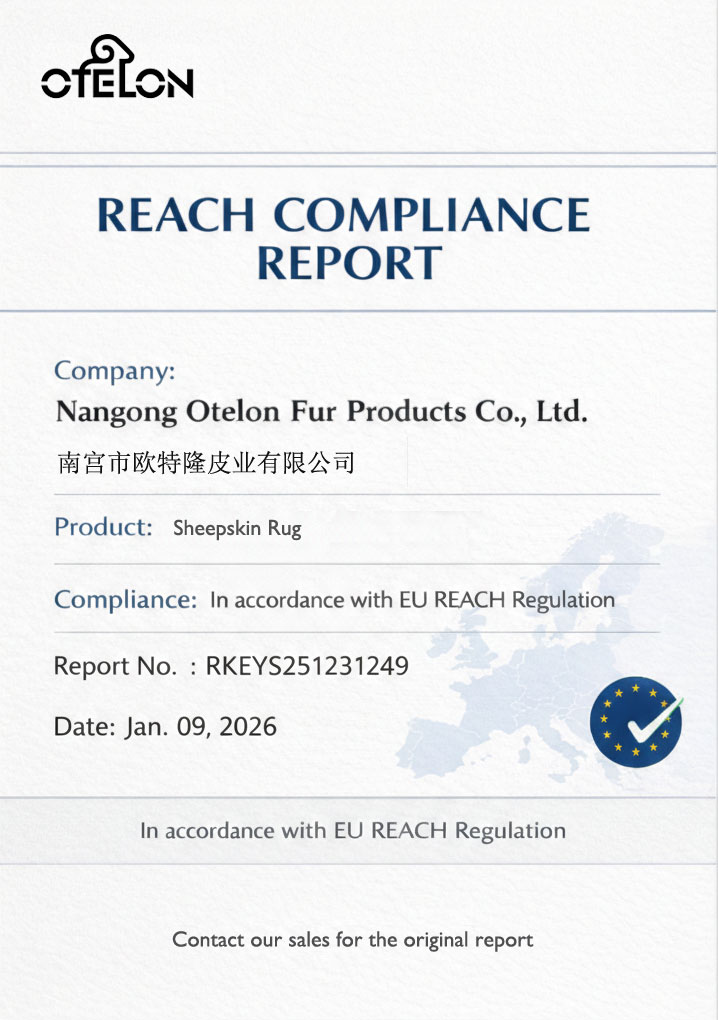 OTELON

REACH COMPLIANCE REPORT

Company:

Nangong Otelon Fur Products Co., Ltd.

南宫市欧特隆皮业有限公司

Product: Sheepskin Rug

Compliance: In accordance with EU REACH Regulation

Report No. : RKEYS251231249

Date: Jan. 09, 2026

In accordance with EU REACH Regulation

Contact our sales for the original report